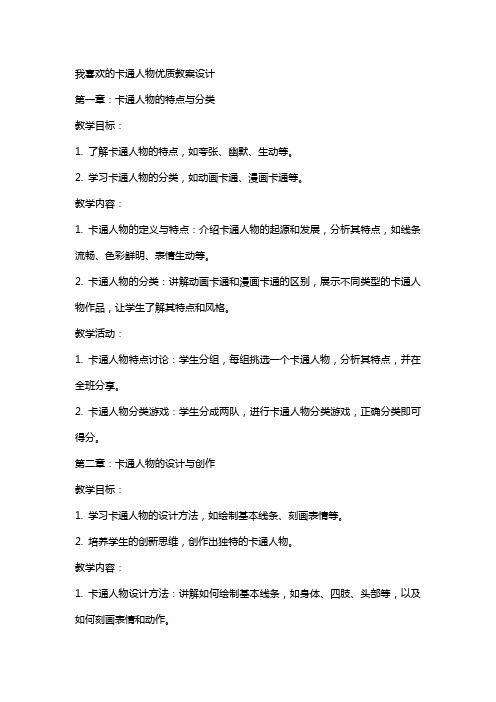 我喜欢的卡通人物优质教案设计

第一章：卡通人物的特点与分类

教学目标：

1. 了解卡通人物的特点，如夸张、幽默、生动等。

2. 学习卡通人物的分类，如动画卡通、漫画卡通等。

教学内容：

1. 卡通人物的定义与特点：介绍卡通人物的起源和发展，分析其特点，如线条流畅、色彩鲜明、表情生动等。

2. 卡通人物的分类：讲解动画卡通和漫画卡通的区别，展示不同类型的卡通人物作品，让学生了解其特点和风格。

教学活动：

1. 卡通人物特点讨论：学生分组，每组挑选一个卡通人物，分析其特点，并在全班分享。

2. 卡通人物分类游戏：学生分成两队，进行卡通人物分类游戏，正确分类即可得分。

第二章：卡通人物的设计与创作

教学目标：

1. 学习卡通人物的设计方法，如绘制基本线条、刻画表情等。

2. 培养学生的创新思维，创作出独特的卡通人物。

教学内容：

1. 卡通人物设计方法：讲解如何绘制基本线条，如身体、四肢、头部等，以及如何刻画表情和动作。